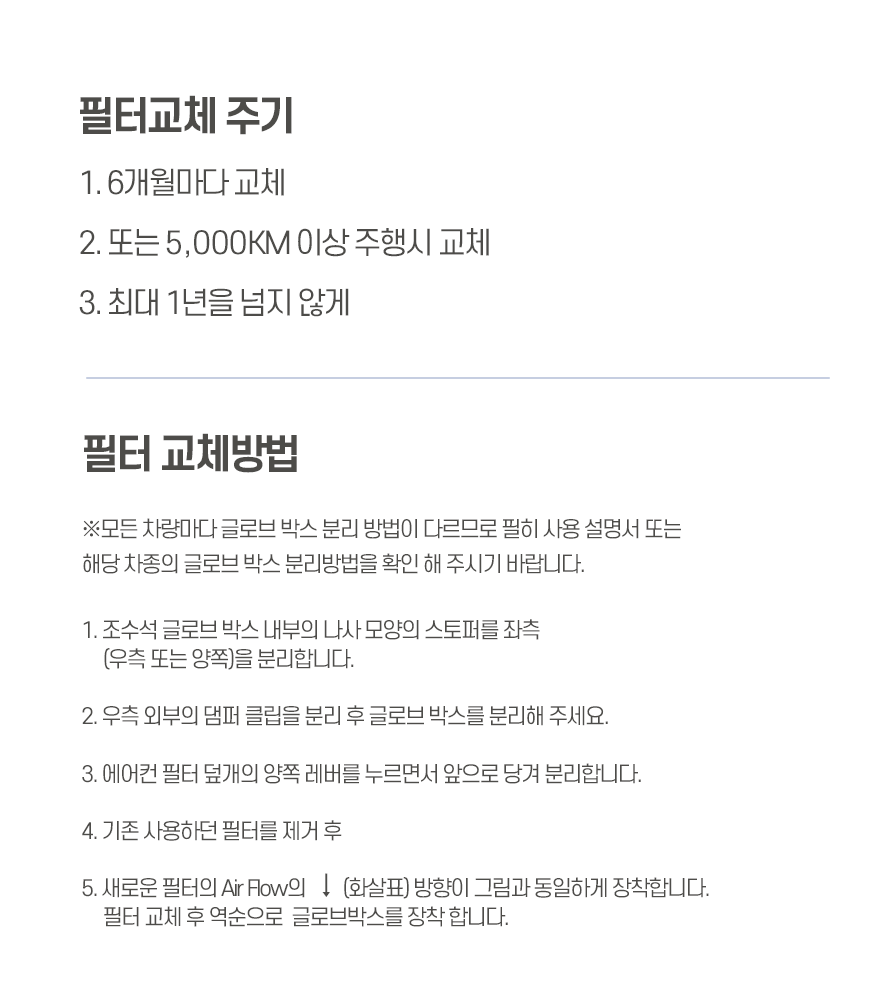 필터교체 주기

1. 6개월마다 교체

2. 또는 5,000KM 이상 주행시 교체

3. 최대 1년을 넘지 않게

필터 교체방법

※모든 차량마다 글로브 박스 분리 방법이 다르므로 필히 사용 설명서 또는 해당 차종의 글로브 박스 분리방법을 확인 해 주시기 바랍니다.

1. 조수석 글로브 박스 내부의 나사 모양의 스토퍼를 좌측 (우측 또는 양쪽)을 분리합니다.

2. 우측 외부의 댐퍼 클립을 분리 후 글로브 박스를 분리해 주세요.

3. 에어컨 필터 덮개의 양쪽 레버를 누르면서 앞으로 당겨 분리합니다.

4. 기존 사용하던 필터를 제거 후

5. 새로운 필터의 Air Flow의 ↓ (화살표) 방향이 그림과 동일하게 장착합니다. 필터 교체 후 역순으로 글로브박스를 장착 합니다.